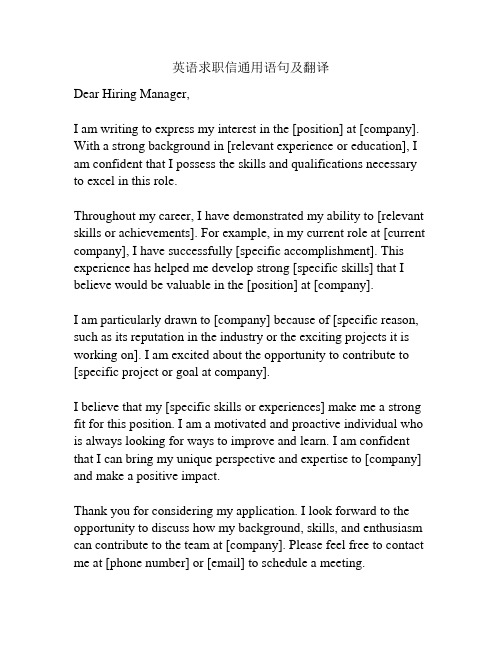 英语求职信通用语句及翻译

Dear Hiring Manager,

I am writing to express my interest in the [position] at [company]. With a strong background in [relevant experience or education], I am confident that I possess the skills and qualifications necessary to excel in this role.

Throughout my career, I have demonstrated my ability to [relevant skills or achievements]. For example, in my current role at [current company], I have successfully [specific accomplishment]. This experience has helped me develop strong [specific skills] that I believe would be valuable in the [position] at [company].

I am particularly drawn to [company] because of [specific reason, such as its reputation in the industry or the exciting projects it is working on]. I am excited about the opportunity to contribute to [specific project or goal at company].

I believe that my [specific skills or experiences] make me a strong fit for this position. I am a motivated and proactive individual who is always looking for ways to improve and learn. I am confident that I can bring my unique perspective and expertise to [company] and make a positive impact.

Thank you for considering my application. I look forward to the opportunity to discuss how my background, skills, and enthusiasm can contribute to the team at [company]. Please feel free to contact me at [phone number] or [email] to schedule a meeting.